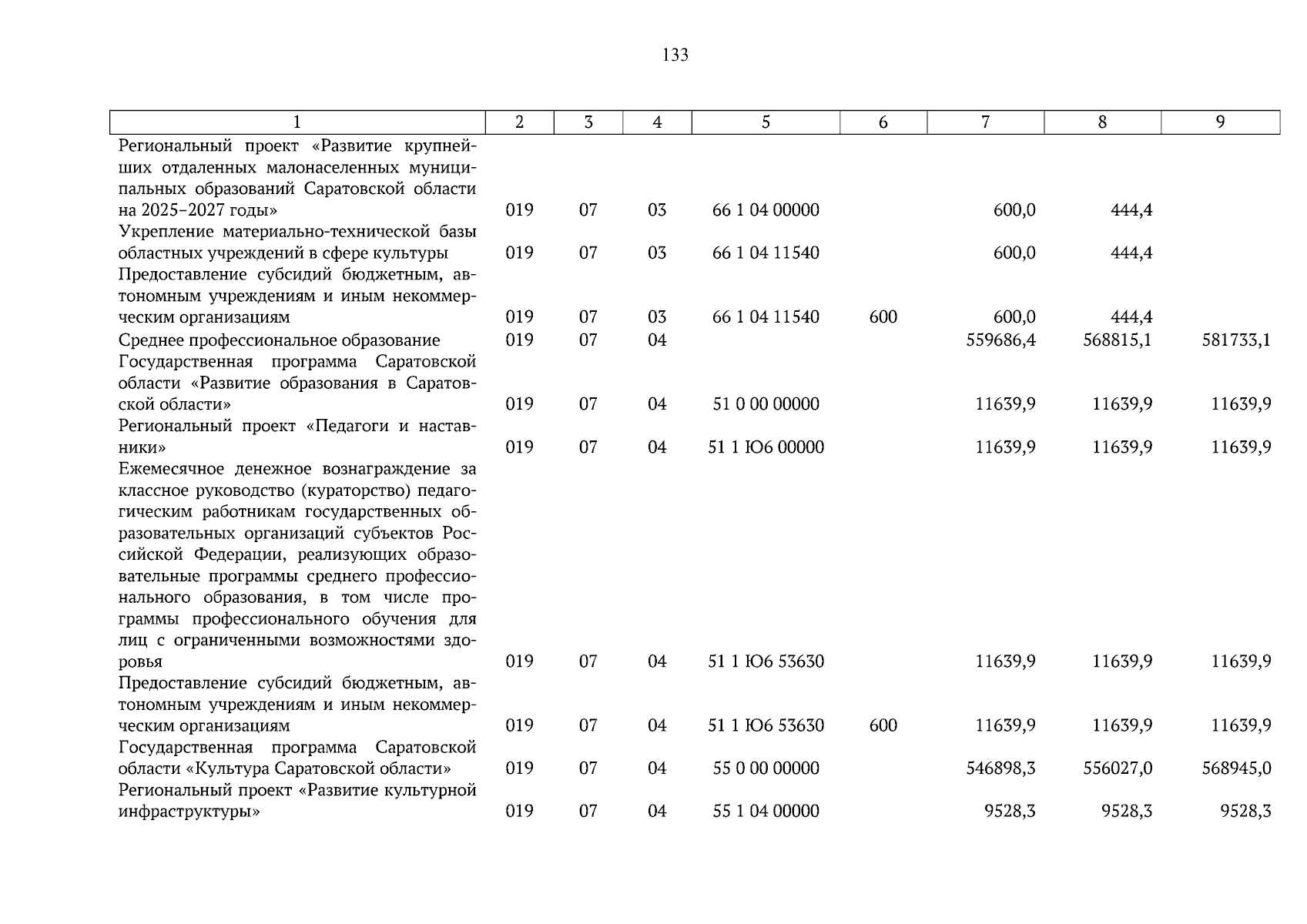 133

| 1 | 2 | 3 | 4 | 5 | 6 | 7 | 8 | 9 |
|---|---|---|---|---|---|---|---|---|
| Региональный проект «Развитие крупнейших отдаленных малонаселенных муниципальных образований Саратовской области на 2025–2027 годы» | 019 | 07 | 03 | 66 1 04 00000 |  | 600,0 | 444,4 |  |
| Укрепление материально-технической базы областных учреждений в сфере культуры | 019 | 07 | 03 | 66 1 04 11540 |  | 600,0 | 444,4 |  |
| Предоставление субсидий бюджетным, автономным учреждениям и иным некоммерческим организациям | 019 | 07 | 03 | 66 1 04 11540 | 600 | 600,0 | 444,4 |  |
| Среднее профессиональное образование | 019 | 07 | 04 |  |  | 559686,4 | 568815,1 | 581733,1 |
| Государственная программа Саратовской области «Развитие образования в Саратовской области» | 019 | 07 | 04 | 51 0 00 00000 |  | 11639,9 | 11639,9 | 11639,9 |
| Региональный проект «Педагоги и наставники» | 019 | 07 | 04 | 51 1 Ю6 00000 |  | 11639,9 | 11639,9 | 11639,9 |
| Ежемесячное денежное вознаграждение за классное руководство (кураторство) педагогическим работникам государственных образовательных организаций субъектов Российской Федерации, реализующих образовательные программы среднего профессионального образования, в том числе программы профессионального обучения для лиц с ограниченными возможностями здоровья | 019 | 07 | 04 | 51 1 Ю6 53630 |  | 11639,9 | 11639,9 | 11639,9 |
| Предоставление субсидий бюджетным, автономным учреждениям и иным некоммерческим организациям | 019 | 07 | 04 | 51 1 Ю6 53630 | 600 | 11639,9 | 11639,9 | 11639,9 |
| Государственная программа Саратовской области «Культура Саратовской области» | 019 | 07 | 04 | 55 0 00 00000 |  | 546898,3 | 556027,0 | 568945,0 |
| Региональный проект «Развитие культурной инфраструктуры» | 019 | 07 | 04 | 55 1 04 00000 |  | 9528,3 | 9528,3 | 9528,3 |